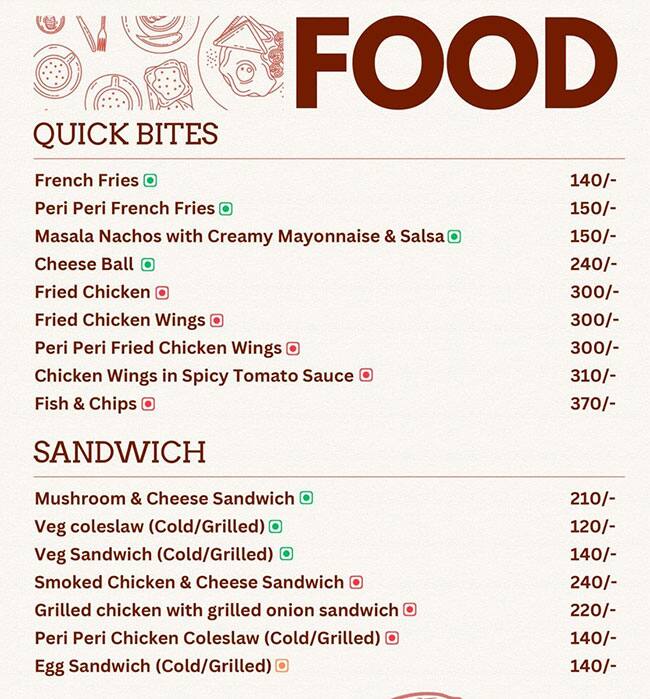 FOOD

QUICK BITES

| | |
|---|---|
| French Fries | 140/- |
| Peri Peri French Fries | 150/- |
| Masala Nachos with Creamy Mayonnaise & Salsa | 150/- |
| Cheese Ball | 240/- |
| Fried Chicken | 300/- |
| Fried Chicken Wings | 300/- |
| Peri Peri Fried Chicken Wings | 300/- |
| Chicken Wings in Spicy Tomato Sauce | 310/- |
| Fish & Chips | 370/- |

SANDWICH

| | |
|---|---|
| Mushroom & Cheese Sandwich | 210/- |
| Veg coleslaw (Cold/Grilled) | 120/- |
| Veg Sandwich (Cold/Grilled) | 140/- |
| Smoked Chicken & Cheese Sandwich | 240/- |
| Grilled chicken with grilled onion sandwich | 220/- |
| Peri Peri Chicken Coleslaw (Cold/Grilled) | 140/- |
| Egg Sandwich (Cold/Grilled) | 140/- |